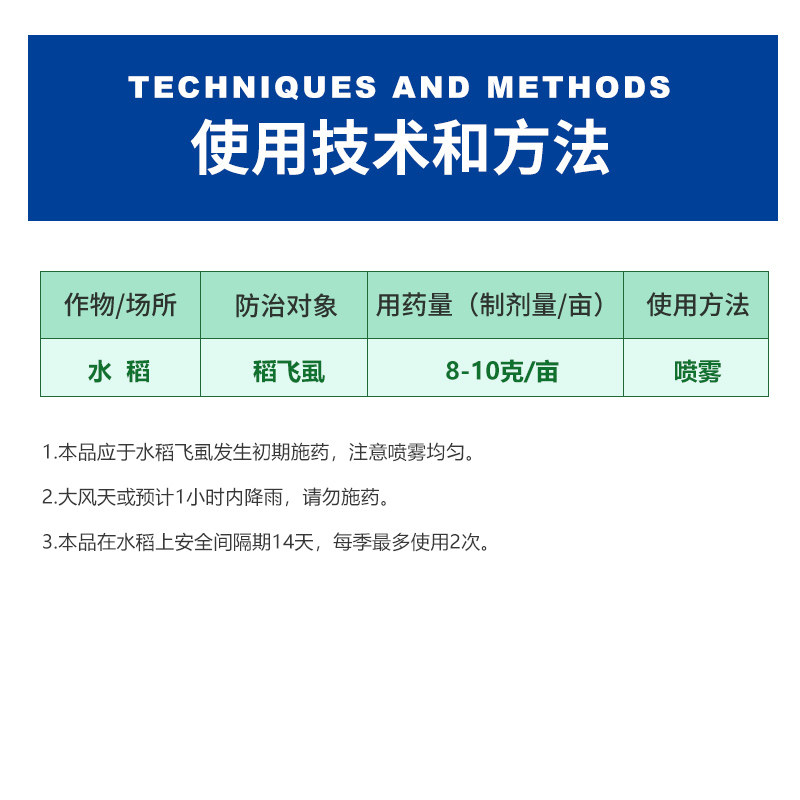 TECHNIQUES AND METHODS
使用技术和方法

| 作物/场所 | 防治对象 | 用药量（制剂量/亩） | 使用方法 |
|---|---|---|---|
| 水 稻 | 稻飞虱 | 8-10克/亩 | 喷雾 |

1.本品应于水稻飞虱发生初期施药，注意喷雾均匀。

2.大风天或预计1小时内降雨，请勿施药。

3.本品在水稻上安全间隔期14天，每季最多使用2次。